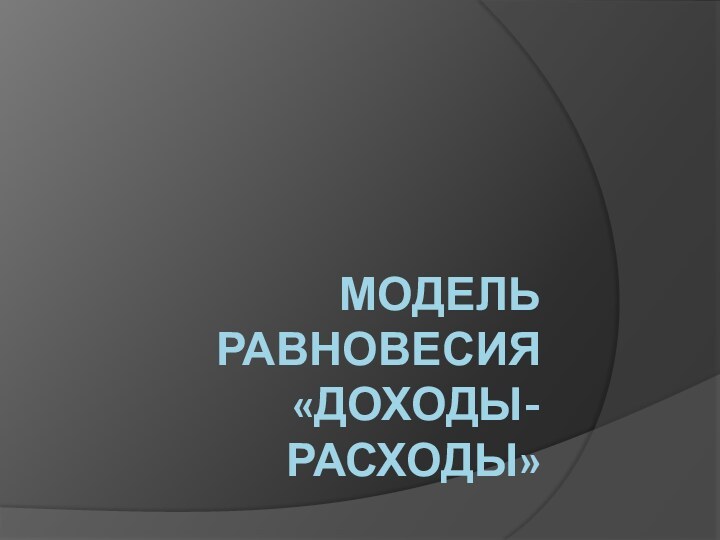 МОДЕЛЬ РАВНОВЕСИЯ «ДОХОДЫ-РАСХОДЫ»